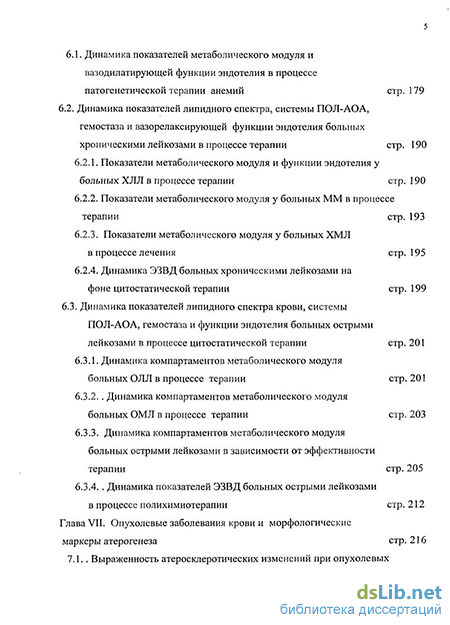 5

6.1. Динамика показателей метаболического модуля и вазодилатирующей функции эндотелия в процессе патогенетической терапии анемий стр. 179

6.2. Динамика показателей липидного спектра, системы ПОЛ-АОА, гемостаза и вазорелаксирующей функции эндотелия больных хроническими лейкозами в процессе терапии стр. 190

6.2.1. Показатели метаболического модуля и функции эндотелия у больных ХЛЛ в процессе терапии стр. 190

6.2.2. Показатели метаболического модуля у больных ММ в процессе терапии стр. 193

6.2.3. Показатели метаболического модуля у больных ХМЛ в процессе лечения стр. 195

6.2.4. Динамика ЭЗВД больных хроническими лейкозами на фоне цитостатической терапии стр. 199

6.3. Динамика показателей липидного спектра крови, системы ПОЛ-АОА, гемостаза и функции эндотелия больных острыми лейкозами в процессе цитостатической терапии стр. 201

6.3.1. Динамика компартаментов метаболического модуля больных ОЛЛ в процессе терапии стр. 201

6.3.2. . Динамика компартаментов метаболического модуля больных ОМЛ в процессе терапии стр. 203

6.3.3. Динамика компартаментов метаболического модуля больных острыми лейкозами в зависимости от эффективности терапии стр. 205

6.3.4. . Динамика показателей ЭЗВД больных острыми лейкозами в процессе полихимиотерапии стр. 212

Глава VII. Опухолевые заболевания крови и морфологические маркеры атерогенеза стр. 216

7.1. . Выраженность атеросклеротических изменений при опухолевых

dsLib.net
библиотека диссертаций